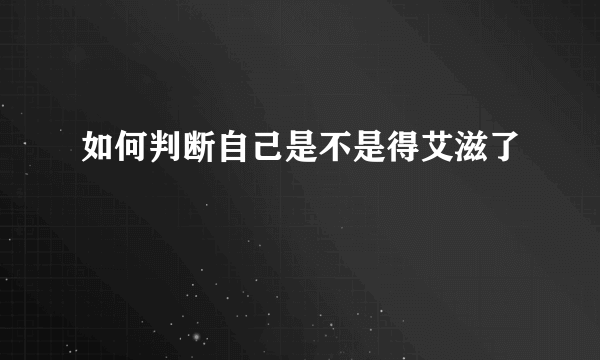 如何判断自己是不是得艾滋了